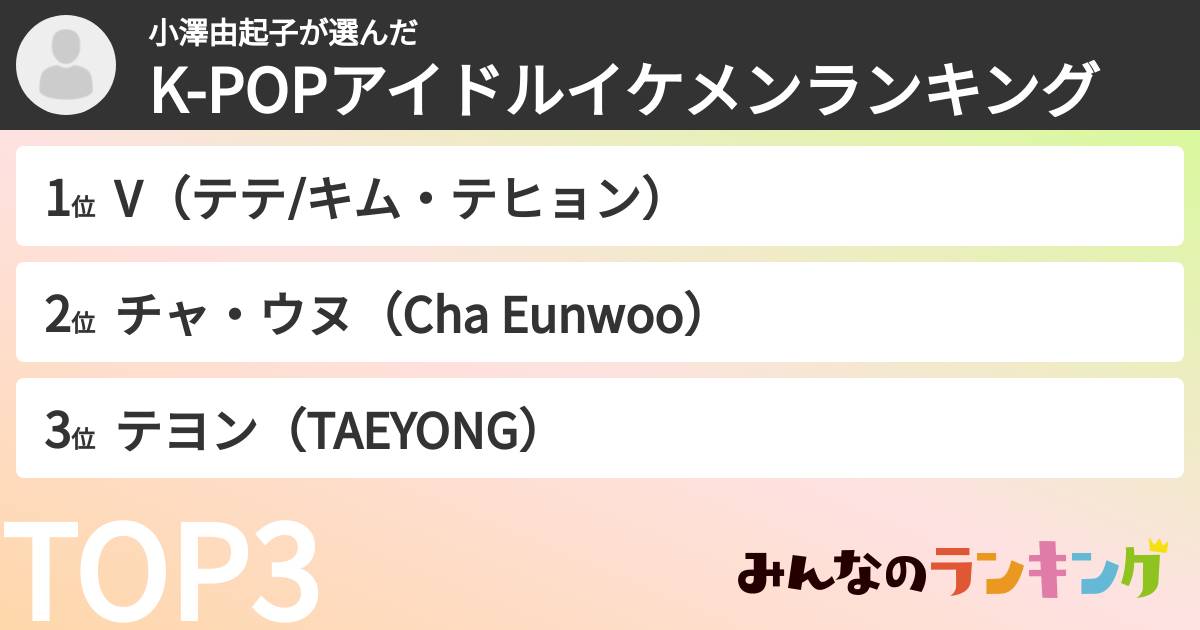 小澤由起子が選んだ
K-POPアイドルイケメンランキング

1位 V（テテ/キム・テヒョン）

2位 チャ・ウヌ（Cha Eunwoo）

3位 テヨン（TAEYONG）

TOP3

みんなのランキング